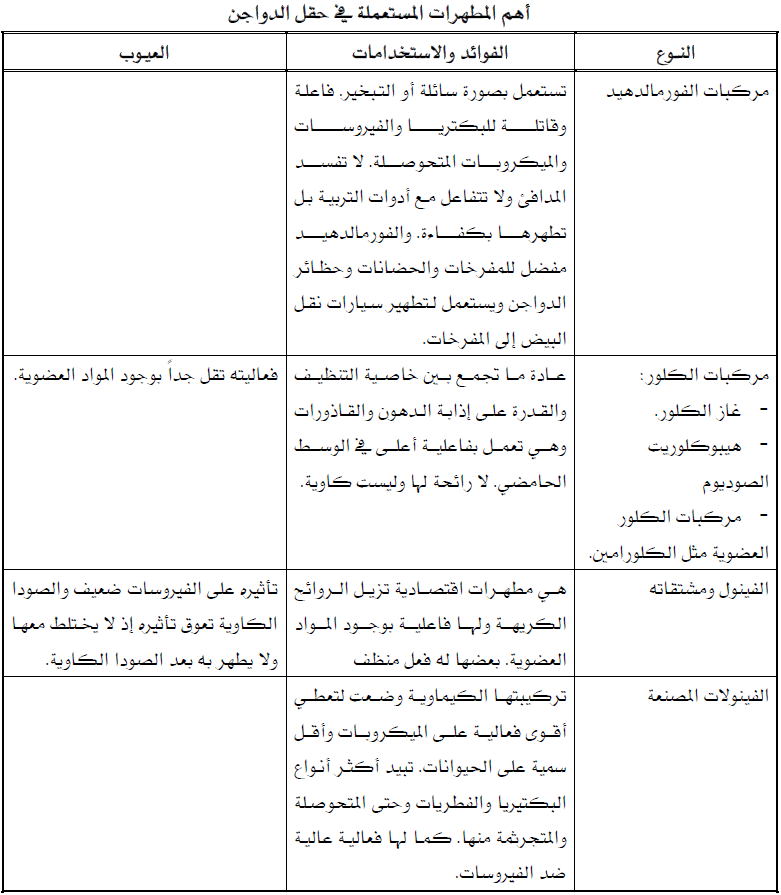 أهم المطهرات المستعملة في حقل الدواجن

| النوع | الفوائد والاستخدامات | العيوب |
|---|---|---|
| مركبات الفورمالدهيد | تستعمل بصورة سائلة أو التبخير. فاعلة وقاتلة للبكتريا والفيروسات والميكروبات المتحوصلة. لا تفسد المدافئ ولا تتفاعل مع أدوات التربية بل تطهرها بكفاءة. والفورمالدهيد مفضل للمفرخات والحضانات وحظائر الدواجن ويستعمل لتطهير سيارات نقل البيض إلى المفرخات. | |
| مركبات الكلور: - غاز الكلور. - هيبوكلوريت الصوديوم - مركبات الكلور العضوية مثل الكلورامين. | عادة ما تجمع بين خاصية التنظيف والقدرة على إذابة الدهون والقاذورات وهي تعمل بفاعلية أعلى في الوسط الحامضي. لا رائحة لها وليست كاوية. | فعاليته تقل جداً بوجود المواد العضوية. |
| الفينول ومشتقاته | هي مطهرات اقتصادية تزيل الروائح الكريهة ولها فاعلية بوجود المواد العضوية. بعضها له فعل منظف | تأثيره على الفيروسات ضعيف والصودا الكاوية تعوق تأثيره إذ لا يختلط معها ولا يطهر به بعد الصودا الكاوية. |
| الفينولات المصنعة | تركيبتها الكيماوية وضعت لتعطي أقوى فعالية على الميكروبات وأقل سمية على الحيوانات. تبيد أكثر أنواع البكتيريا والفطريات وحتى المتحوصلة والمتجرثمة منها. كما لها فعالية عالية ضد الفيروسات. | |